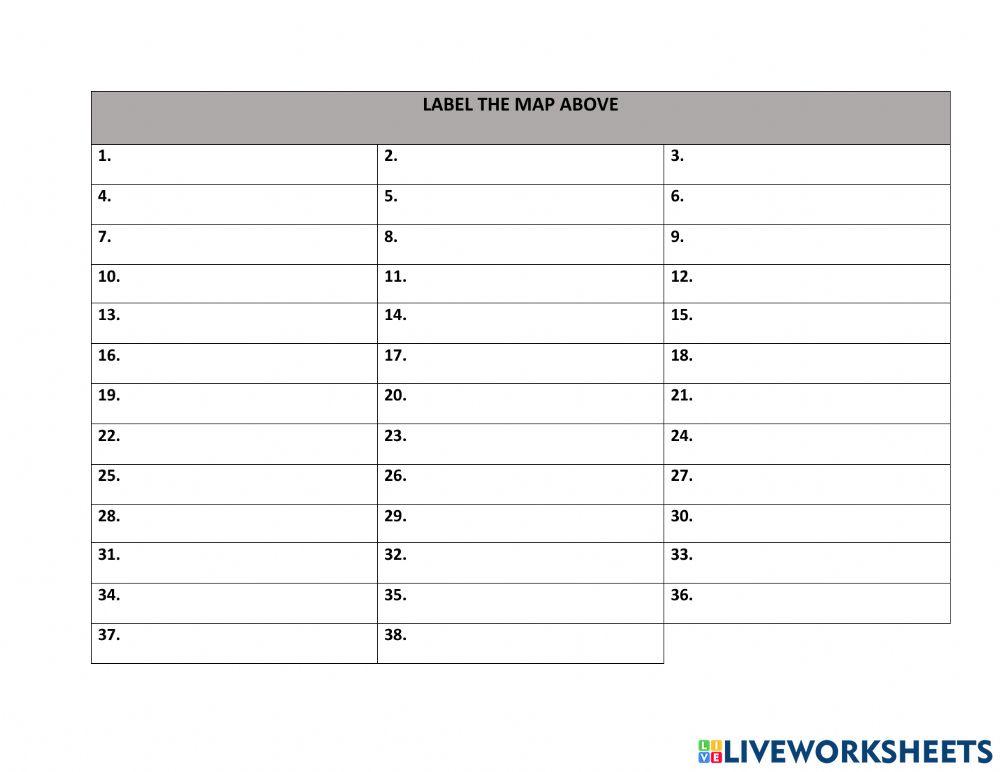 | LABEL THE MAP ABOVE | | |
|---|---|---|
| 1. | 2. | 3. |
| 4. | 5. | 6. |
| 7. | 8. | 9. |
| 10. | 11. | 12. |
| 13. | 14. | 15. |
| 16. | 17. | 18. |
| 19. | 20. | 21. |
| 22. | 23. | 24. |
| 25. | 26. | 27. |
| 28. | 29. | 30. |
| 31. | 32. | 33. |
| 34. | 35. | 36. |
| 37. | 38. | |

LIVEWORKSHEETS